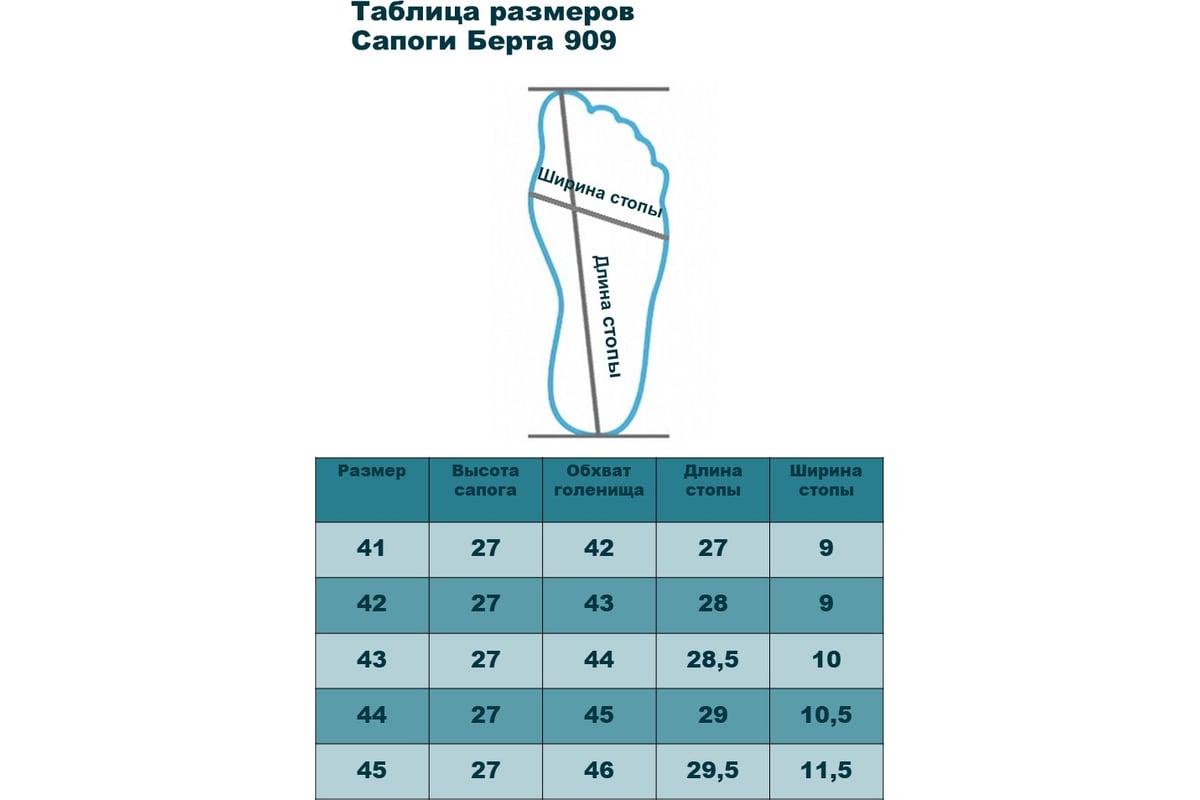 Таблица размеров
Сапоги Берта 909

Ширина стопы

Длина стопы

| Размер | Высота сапога | Обхват голенища | Длина стопы | Ширина стопы |
|---|---|---|---|---|
| 41 | 27 | 42 | 27 | 9 |
| 42 | 27 | 43 | 28 | 9 |
| 43 | 27 | 44 | 28,5 | 10 |
| 44 | 27 | 45 | 29 | 10,5 |
| 45 | 27 | 46 | 29,5 | 11,5 |